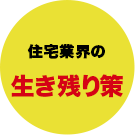 住宅業界の

生き残り策